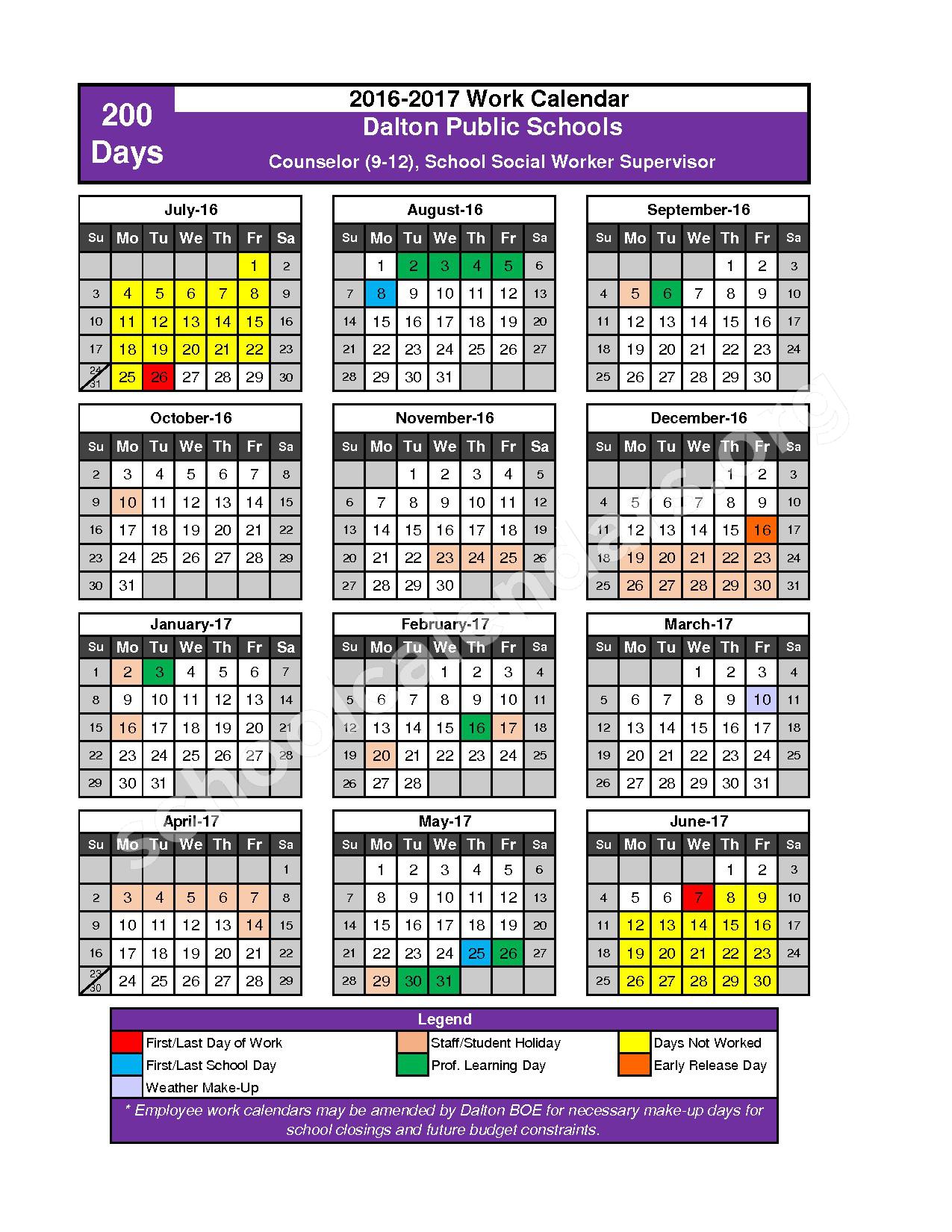 200 Days

2016-2017 Work Calendar
Dalton Public Schools
Counselor (9-12), School Social Worker Supervisor

July-16

| Su | Mo | Tu | We | Th | Fr | Sa |
|---|---|---|---|---|---|---|
| | | | | | 1 | 2 |
| 3 | 4 | 5 | 6 | 7 | 8 | 9 |
| 10 | 11 | 12 | 13 | 14 | 15 | 16 |
| 17 | 18 | 19 | 20 | 21 | 22 | 23 |
| 24/31 | 25 | 26 | 27 | 28 | 29 | 30 |

August-16

| Su | Mo | Tu | We | Th | Fr | Sa |
|---|---|---|---|---|---|---|
| | 1 | 2 | 3 | 4 | 5 | 6 |
| 7 | 8 | 9 | 10 | 11 | 12 | 13 |
| 14 | 15 | 16 | 17 | 18 | 19 | 20 |
| 21 | 22 | 23 | 24 | 25 | 26 | 27 |
| 28 | 29 | 30 | 31 | | | |

September-16

| Su | Mo | Tu | We | Th | Fr | Sa |
|---|---|---|---|---|---|---|
| | | | | 1 | 2 | 3 |
| 4 | 5 | 6 | 7 | 8 | 9 | 10 |
| 11 | 12 | 13 | 14 | 15 | 16 | 17 |
| 18 | 19 | 20 | 21 | 22 | 23 | 24 |
| 25 | 26 | 27 | 28 | 29 | 30 | |

October-16

| Su | Mo | Tu | We | Th | Fr | Sa |
|---|---|---|---|---|---|---|
| 2 | 3 | 4 | 5 | 6 | 7 | 8 |
| 9 | 10 | 11 | 12 | 13 | 14 | 15 |
| 16 | 17 | 18 | 19 | 20 | 21 | 22 |
| 23 | 24 | 25 | 26 | 27 | 28 | 29 |
| 30 | 31 | | | | | |

November-16

| Su | Mo | Tu | We | Th | Fr | Sa |
|---|---|---|---|---|---|---|
| | | 1 | 2 | 3 | 4 | 5 |
| 6 | 7 | 8 | 9 | 10 | 11 | 12 |
| 13 | 14 | 15 | 16 | 17 | 18 | 19 |
| 20 | 21 | 22 | 23 | 24 | 25 | 26 |
| 27 | 28 | 29 | 30 | | | |

December-16

| Su | Mo | Tu | We | Th | Fr | Sa |
|---|---|---|---|---|---|---|
| | | | | 1 | 2 | 3 |
| 4 | 5 | 6 | 7 | 8 | 9 | 10 |
| 11 | 12 | 13 | 14 | 15 | 16 | 17 |
| 18 | 19 | 20 | 21 | 22 | 23 | 24 |
| 25 | 26 | 27 | 28 | 29 | 30 | 31 |

January-17

| Su | Mo | Tu | We | Th | Fr | Sa |
|---|---|---|---|---|---|---|
| 1 | 2 | 3 | 4 | 5 | 6 | 7 |
| 8 | 9 | 10 | 11 | 12 | 13 | 14 |
| 15 | 16 | 17 | 18 | 19 | 20 | 21 |
| 22 | 23 | 24 | 25 | 26 | 27 | 28 |
| 29 | 30 | 31 | | | | |

February-17

| Su | Mo | Tu | We | Th | Fr | Sa |
|---|---|---|---|---|---|---|
| | | | 1 | 2 | 3 | 4 |
| 5 | 6 | 7 | 8 | 9 | 10 | 11 |
| 12 | 13 | 14 | 15 | 16 | 17 | 18 |
| 19 | 20 | 21 | 22 | 23 | 24 | 25 |
| 26 | 27 | 28 | | | | |

March-17

| Su | Mo | Tu | We | Th | Fr | Sa |
|---|---|---|---|---|---|---|
| | | | 1 | 2 | 3 | 4 |
| 5 | 6 | 7 | 8 | 9 | 10 | 11 |
| 12 | 13 | 14 | 15 | 16 | 17 | 18 |
| 19 | 20 | 21 | 22 | 23 | 24 | 25 |
| 26 | 27 | 28 | 29 | 30 | 31 | |

April-17

| Su | Mo | Tu | We | Th | Fr | Sa |
|---|---|---|---|---|---|---|
| | | | | | | 1 |
| 2 | 3 | 4 | 5 | 6 | 7 | 8 |
| 9 | 10 | 11 | 12 | 13 | 14 | 15 |
| 16 | 17 | 18 | 19 | 20 | 21 | 22 |
| 23/30 | 24 | 25 | 26 | 27 | 28 | 29 |

May-17

| Su | Mo | Tu | We | Th | Fr | Sa |
|---|---|---|---|---|---|---|
| | 1 | 2 | 3 | 4 | 5 | 6 |
| 7 | 8 | 9 | 10 | 11 | 12 | 13 |
| 14 | 15 | 16 | 17 | 18 | 19 | 20 |
| 21 | 22 | 23 | 24 | 25 | 26 | 27 |
| 28 | 29 | 30 | 31 | | | |

June-17

| Su | Mo | Tu | We | Th | Fr | Sa |
|---|---|---|---|---|---|---|
| | | | | 1 | 2 | 3 |
| 4 | 5 | 6 | 7 | 8 | 9 | 10 |
| 11 | 12 | 13 | 14 | 15 | 16 | 17 |
| 18 | 19 | 20 | 21 | 22 | 23 | 24 |
| 25 | 26 | 27 | 28 | 29 | 30 | |

Legend
First/Last Day of Work
First/Last School Day
Weather Make-Up
Staff/Student Holiday
Prof. Learning Day
Days Not Worked
Early Release Day

* Employee work calendars may be amended by Dalton BOE for necessary make-up days for school closings and future budget constraints.

schoolcalendars.org